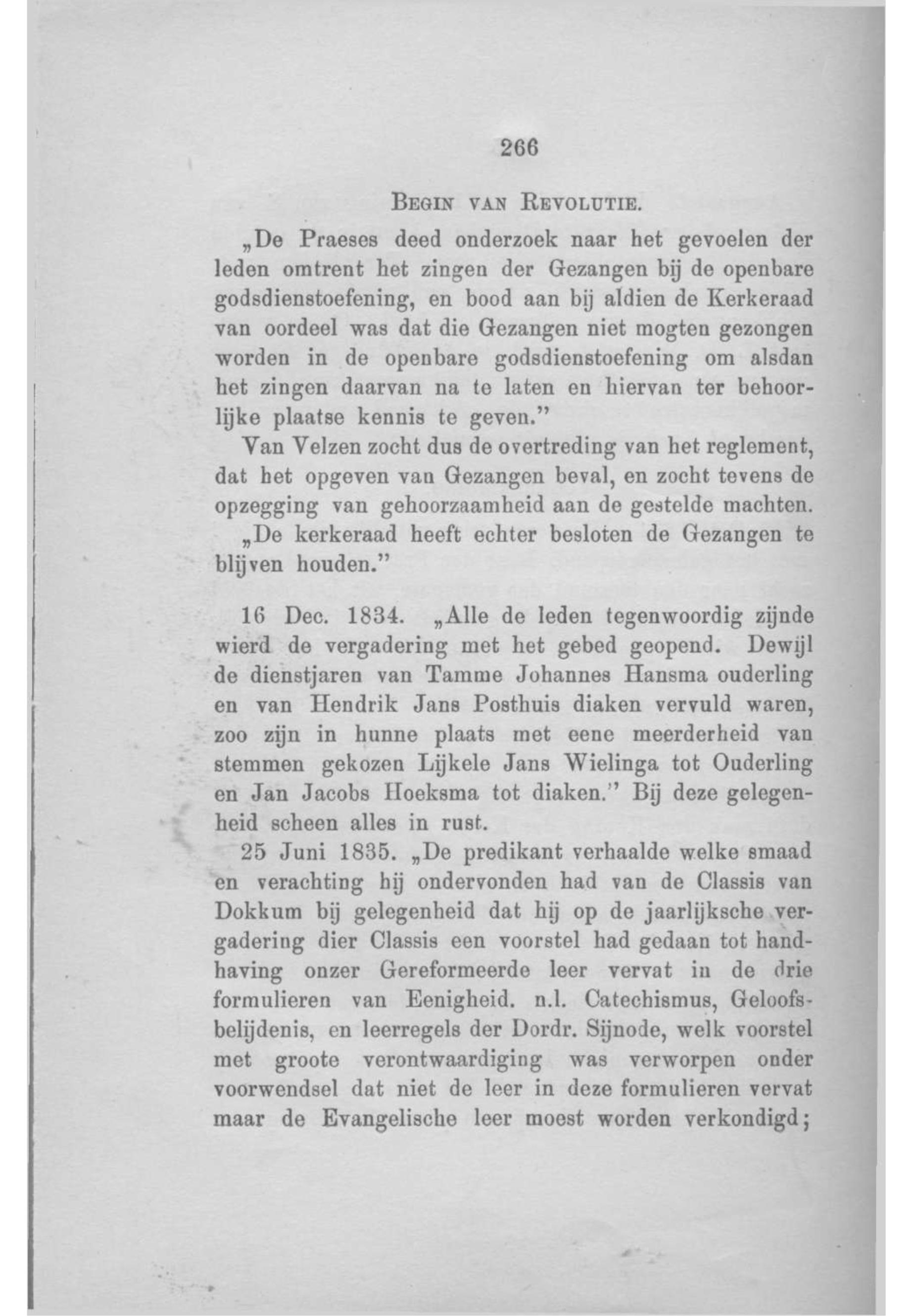 266

BEGIN VAN REVOLUTIE.

„De Praeses deed onderzoek naar het gevoelen der leden omtrent het zingen der Gezangen bij de openbare godsdienstoefening, en bood aan bij aldien de Kerkeraad van oordeel was dat die Gezangen niet mogten gezongen worden in de openbare godsdienstoefening om alsdan het zingen daarvan na te laten en hiervan ter behoorlijke plaatse kennis te geven."

Van Velzen zocht dus de overtreding van het reglement, dat het opgeven van Gezangen beval, en zocht tevens de opzegging van gehoorzaamheid aan de gestelde machten.

„De kerkeraad heeft echter besloten de Gezangen te blijven houden."

16 Dec. 1834. „Alle de leden tegenwoordig zijnde wierd de vergadering met het gebed geopend. Dewijl de dienstjaren van Tamme Johannes Hansma ouderling en van Hendrik Jans Posthuis diaken vervuld waren, zoo zijn in hunne plaats met eene meerderheid van stemmen gekozen Lijkele Jans Wielinga tot Ouderling en Jan Jacobs Hoeksma tot diaken." Bij deze gelegenheid scheen alles in rust.

25 Juni 1835. „De predikant verhaalde welke smaad en verachting hij ondervonden had van de Classis van Dokkum bij gelegenheid dat hij op de jaarlijksche vergadering dier Classis een voorstel had gedaan tot handhaving onzer Gereformeerde leer vervat in de drie formulieren van Eenigheid. n.l. Catechismus, Geloofsbelijdenis, en leerregels der Dordr. Sijnode, welk voorstel met groote verontwaardiging was verworpen onder voorwendsel dat niet de leer in deze formulieren vervat maar de Evangelische leer moest worden verkondigd;